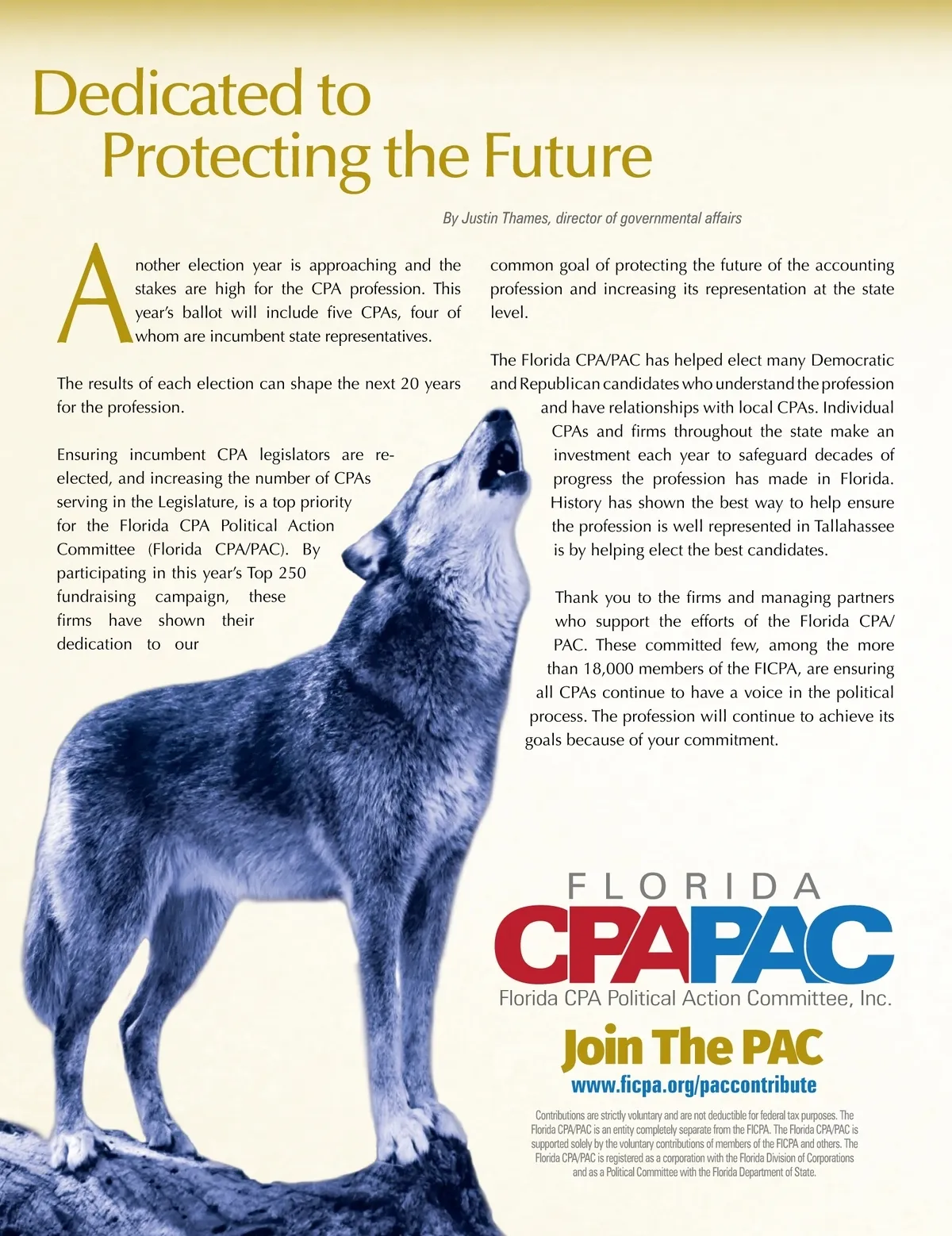 Dedicated to
Protecting the Future

By Justin Thames, director of governmental affairs

Another election year is approaching and the stakes are high for the CPA profession. This year's ballot will include five CPAs, four of whom are incumbent state representatives.

The results of each election can shape the next 20 years for the profession.

Ensuring incumbent CPA legislators are re-elected, and increasing the number of CPAs serving in the Legislature, is a top priority for the Florida CPA Political Action Committee (Florida CPA/PAC). By participating in this year's Top 250 fundraising campaign, these firms have shown their dedication to our common goal of protecting the future of the accounting profession and increasing its representation at the state level.

The Florida CPA/PAC has helped elect many Democratic and Republican candidates who understand the profession and have relationships with local CPAs. Individual CPAs and firms throughout the state make an investment each year to safeguard decades of progress the profession has made in Florida. History has shown the best way to help ensure the profession is well represented in Tallahassee is by helping elect the best candidates.

Thank you to the firms and managing partners who support the efforts of the Florida CPA/PAC. These committed few, among the more than 18,000 members of the FICPA, are ensuring all CPAs continue to have a voice in the political process. The profession will continue to achieve its goals because of your commitment.

FLORIDA
CPAPAC
Florida CPA Political Action Committee, Inc.

Join The PAC
www.ficpa.org/paccontribute

Contributions are strictly voluntary and are not deductible for federal tax purposes. The Florida CPA/PAC is an entity completely separate from the FICPA. The Florida CPA/PAC is supported solely by the voluntary contributions of members of the FICPA and others. The Florida CPA/PAC is registered as a corporation with the Florida Division of Corporations and as a Political Committee with the Florida Department of State.